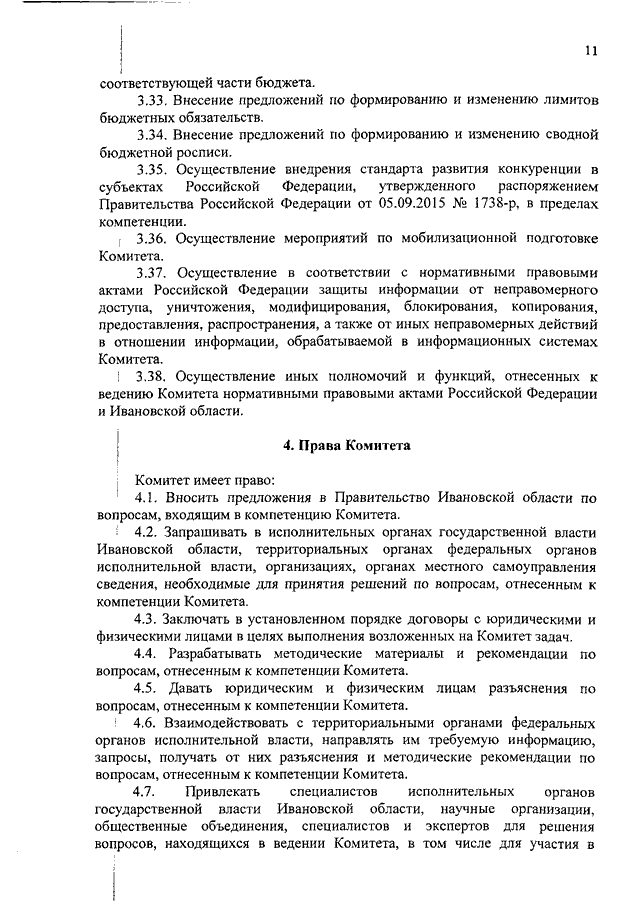 11

соответствующей части бюджета.

3.33. Внесение предложений по формированию и изменению лимитов бюджетных обязательств.

3.34. Внесение предложений по формированию и изменению сводной бюджетной росписи.

3.35. Осуществление внедрения стандарта развития конкуренции в субъектах Российской Федерации, утвержденного распоряжением Правительства Российской Федерации от 05.09.2015 № 1738-р, в пределах компетенции.

3.36. Осуществление мероприятий по мобилизационной подготовке Комитета.

3.37. Осуществление в соответствии с нормативными правовыми актами Российской Федерации защиты информации от неправомерного доступа, уничтожения, модифицирования, блокирования, копирования, предоставления, распространения, а также от иных неправомерных действий в отношении информации, обрабатываемой в информационных системах Комитета.

3.38. Осуществление иных полномочий и функций, отнесенных к ведению Комитета нормативными правовыми актами Российской Федерации и Ивановской области.

4. Права Комитета

Комитет имеет право:

4.1. Вносить предложения в Правительство Ивановской области по вопросам, входящим в компетенцию Комитета.

4.2. Запрашивать в исполнительных органах государственной власти Ивановской области, территориальных органах федеральных органов исполнительной власти, организациях, органах местного самоуправления сведения, необходимые для принятия решений по вопросам, отнесенным к компетенции Комитета.

4.3. Заключать в установленном порядке договоры с юридическими и физическими лицами в целях выполнения возложенных на Комитет задач.

4.4. Разрабатывать методические материалы и рекомендации по вопросам, отнесенным к компетенции Комитета.

4.5. Давать юридическим и физическим лицам разъяснения по вопросам, отнесенным к компетенции Комитета.

4.6. Взаимодействовать с территориальными органами федеральных органов исполнительной власти, направлять им требуемую информацию, запросы, получать от них разъяснения и методические рекомендации по вопросам, отнесенным к компетенции Комитета.

4.7. Привлекать специалистов исполнительных органов государственной власти Ивановской области, научные организации, общественные объединения, специалистов и экспертов для решения вопросов, находящихся в ведении Комитета, в том числе для участия в